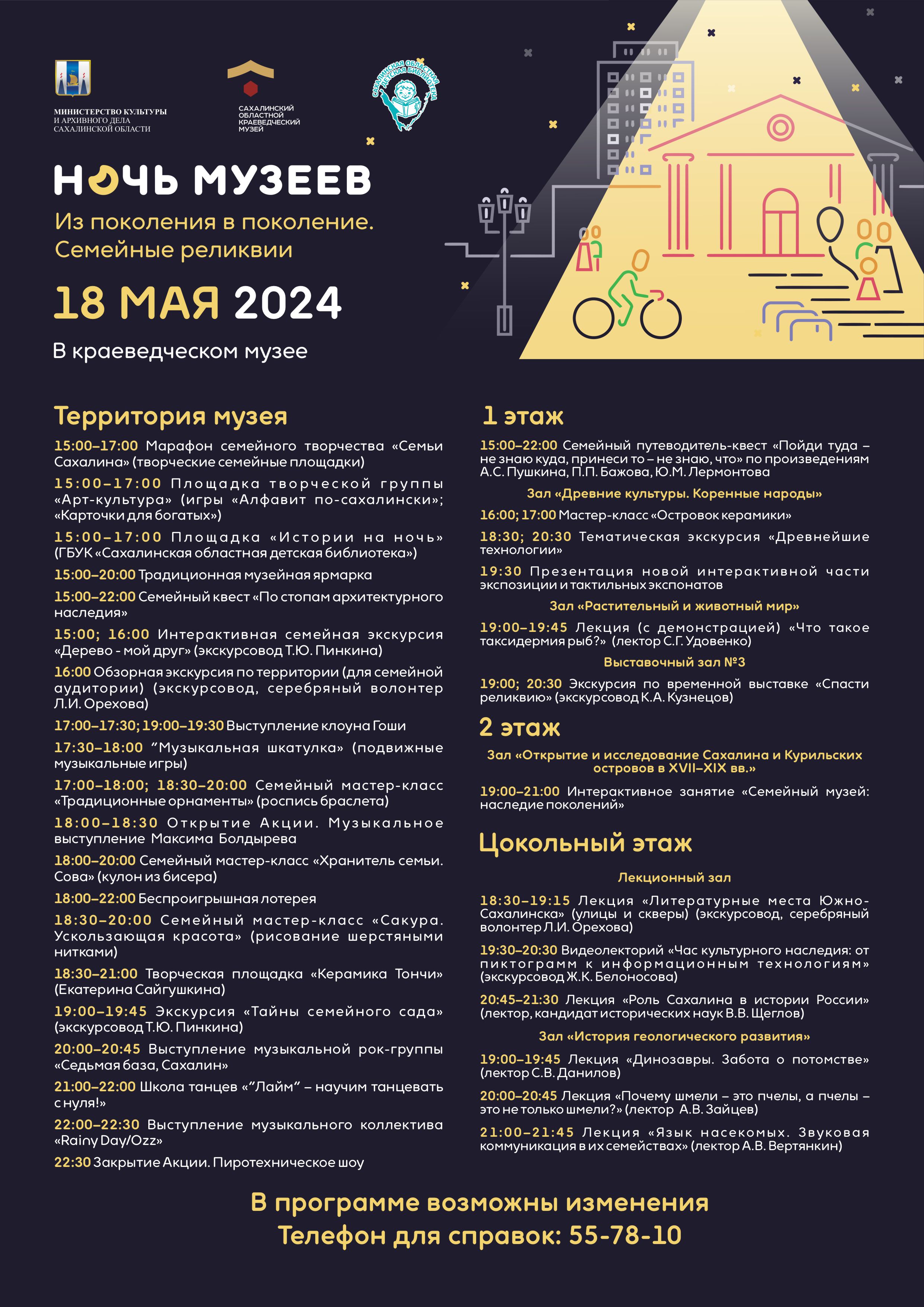 МИНИСТЕРСТВО КУЛЬТУРЫ И АРХИВНОГО ДЕЛА САХАЛИНСКОЙ ОБЛАСТИ

САХАЛИНСКИЙ ОБЛАСТНОЙ КРАЕВЕДЧЕСКИЙ МУЗЕЙ

САХАЛИНСКАЯ ОБЛАСТНАЯ ДЕТСКАЯ БИБЛИОТЕКА

НОЧЬ МУЗЕЕВ

Из поколения в поколение. Семейные реликвии

18 МАЯ 2024

В краеведческом музее

Территория музея

15:00–17:00 Марафон семейного творчества «Семьи Сахалина» (творческие семейные площадки)

15:00–17:00 Площадка творческой группы «Арт-культура» (игры «Алфавит по-сахалински»; «Карточки для богатых»)

15:00–17:00 Площадка «Истории на ночь» (ГБУК «Сахалинская областная детская библиотека»)

15:00–20:00 Традиционная музейная ярмарка

15:00–22:00 Семейный квест «По стопам архитектурного наследия»

15:00; 16:00 Интерактивная семейная экскурсия «Дерево - мой друг» (экскурсовод Т.Ю. Пинкина)

16:00 Обзорная экскурсия по территории (для семейной аудитории) (экскурсовод, серебряный волонтер Л.И. Орехова)

17:00–17:30; 19:00–19:30 Выступление клоуна Гоши

17:30–18:00 “Музыкальная шкатулка» (подвижные музыкальные игры)

17:00–18:00; 18:30–20:00 Семейный мастер-класс «Традиционные орнаменты» (роспись браслета)

18:00–18:30 Открытие Акции. Музыкальное выступление Максима Болдырева

18:00–20:00 Семейный мастер-класс «Хранитель семьи. Сова» (кулон из бисера)

18:00–22:00 Беспроигрышная лотерея

18:30–20:00 Семейный мастер-класс «Сакура. Ускользающая красота» (рисование шерстяными нитками)

18:30–21:00 Творческая площадка «Керамика Тончи» (Екатерина Сайгушкина)

19:00–19:45 Экскурсия «Тайны семейного сада» (экскурсовод Т.Ю. Пинкина)

20:00–20:45 Выступление музыкальной рок-группы «Седьмая база, Сахалин»

21:00–22:00 Школа танцев «“Лайм” – научим танцевать с нуля!»

22:00–22:30 Выступление музыкального коллектива «Rainy Day/Ozz»

22:30 Закрытие Акции. Пиротехническое шоу

1 этаж

15:00–22:00 Семейный путеводитель-квест «Пойди туда – не знаю куда, принеси то – не знаю, что» по произведениям А.С. Пушкина, П.П. Бажова, Ю.М. Лермонтова

Зал «Древние культуры. Коренные народы»

16:00; 17:00 Мастер-класс «Островок керамики»

18:30; 20:30 Тематическая экскурсия «Древнейшие технологии»

19:30 Презентация новой интерактивной части экспозиции и тактильных экспонатов

Зал «Растительный и животный мир»

19:00–19:45 Лекция (с демонстрацией) «Что такое таксидермия рыб?» (лектор С.Г. Удовенко)

Выставочный зал №3

19:00; 20:30 Экскурсия по временной выставке «Спасти реликвию» (экскурсовод К.А. Кузнецов)

2 этаж

Зал «Открытие и исследование Сахалина и Курильских островов в XVII–XIX вв.»

19:00–21:00 Интерактивное занятие «Семейный музей: наследие поколений»

Цокольный этаж

Лекционный зал

18:30–19:15 Лекция «Литературные места Южно-Сахалинска» (улицы и скверы) (экскурсовод, серебряный волонтер Л.И. Орехова)

19:30–20:30 Видеолекторий «Час культурного наследия: от пиктограмм к информационным технологиям» (экскурсовод Ж.К. Белоносова)

20:45–21:30 Лекция «Роль Сахалина в истории России» (лектор, кандидат исторических наук В.В. Щеглов)

Зал «История геологического развития»

19:00–19:45 Лекция «Динозавры. Забота о потомстве» (лектор С.В. Данилов)

20:00–20:45 Лекция «Почему шмели – это пчелы, а пчелы – это не только шмели?» (лектор А.В. Зайцев)

21:00–21:45 Лекция «Язык насекомых. Звуковая коммуникация в их семействах» (лектор А.В. Вертянкин)

В программе возможны изменения
Телефон для справок: 55-78-10